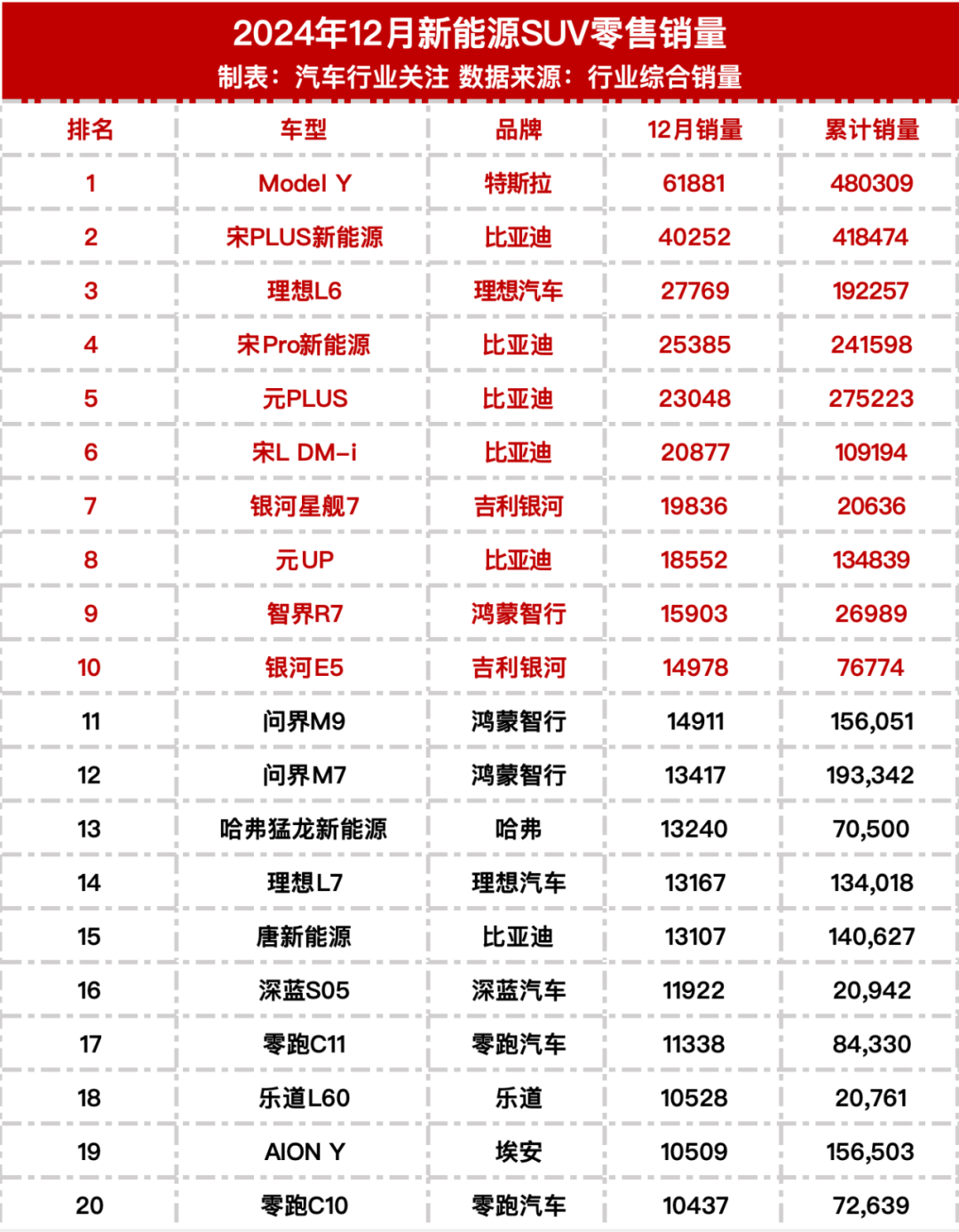 2024年12月新能源SUV零售销量
制表：汽车行业关注 数据来源：行业综合销量

| 排名 | 车型 | 品牌 | 12月销量 | 累计销量 |
|---|---|---|---|---|
| 1 | Model Y | 特斯拉 | 61881 | 480309 |
| 2 | 宋PLUS新能源 | 比亚迪 | 40252 | 418474 |
| 3 | 理想L6 | 理想汽车 | 27769 | 192257 |
| 4 | 宋Pro新能源 | 比亚迪 | 25385 | 241598 |
| 5 | 元PLUS | 比亚迪 | 23048 | 275223 |
| 6 | 宋L DM-i | 比亚迪 | 20877 | 109194 |
| 7 | 银河星舰7 | 吉利银河 | 19836 | 20636 |
| 8 | 元UP | 比亚迪 | 18552 | 134839 |
| 9 | 智界R7 | 鸿蒙智行 | 15903 | 26989 |
| 10 | 银河E5 | 吉利银河 | 14978 | 76774 |
| 11 | 问界M9 | 鸿蒙智行 | 14911 | 156,051 |
| 12 | 问界M7 | 鸿蒙智行 | 13417 | 193,342 |
| 13 | 哈弗猛龙新能源 | 哈弗 | 13240 | 70,500 |
| 14 | 理想L7 | 理想汽车 | 13167 | 134,018 |
| 15 | 唐新能源 | 比亚迪 | 13107 | 140,627 |
| 16 | 深蓝S05 | 深蓝汽车 | 11922 | 20,942 |
| 17 | 零跑C11 | 零跑汽车 | 11338 | 84,330 |
| 18 | 乐道L60 | 乐道 | 10528 | 20,761 |
| 19 | AION Y | 埃安 | 10509 | 156,503 |
| 20 | 零跑C10 | 零跑汽车 | 10437 | 72,639 |